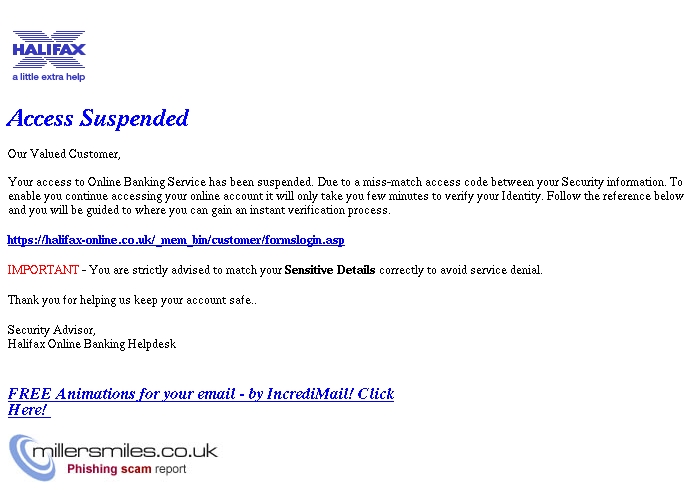 HALIFAX
a little extra help

Access Suspended

Our Valued Customer,

Your access to Online Banking Service has been suspended. Due to a miss-match access code between your Security information. To enable you continue accessing your online account it will only take you few minutes to verify your Identity. Follow the reference below and you will be guided to where you can gain an instant verification process.

https://halifax-online.co.uk/_mem_bin/customer/formslogin.asp

IMPORTANT - You are strictly advised to match your Sensitive Details correctly to avoid service denial.

Thank you for helping us keep your account safe..

Security Advisor,
Halifax Online Banking Helpdesk

FREE Animations for your email - by IncrediMail! Click Here!

millersmiles.co.uk
Phishing scam report